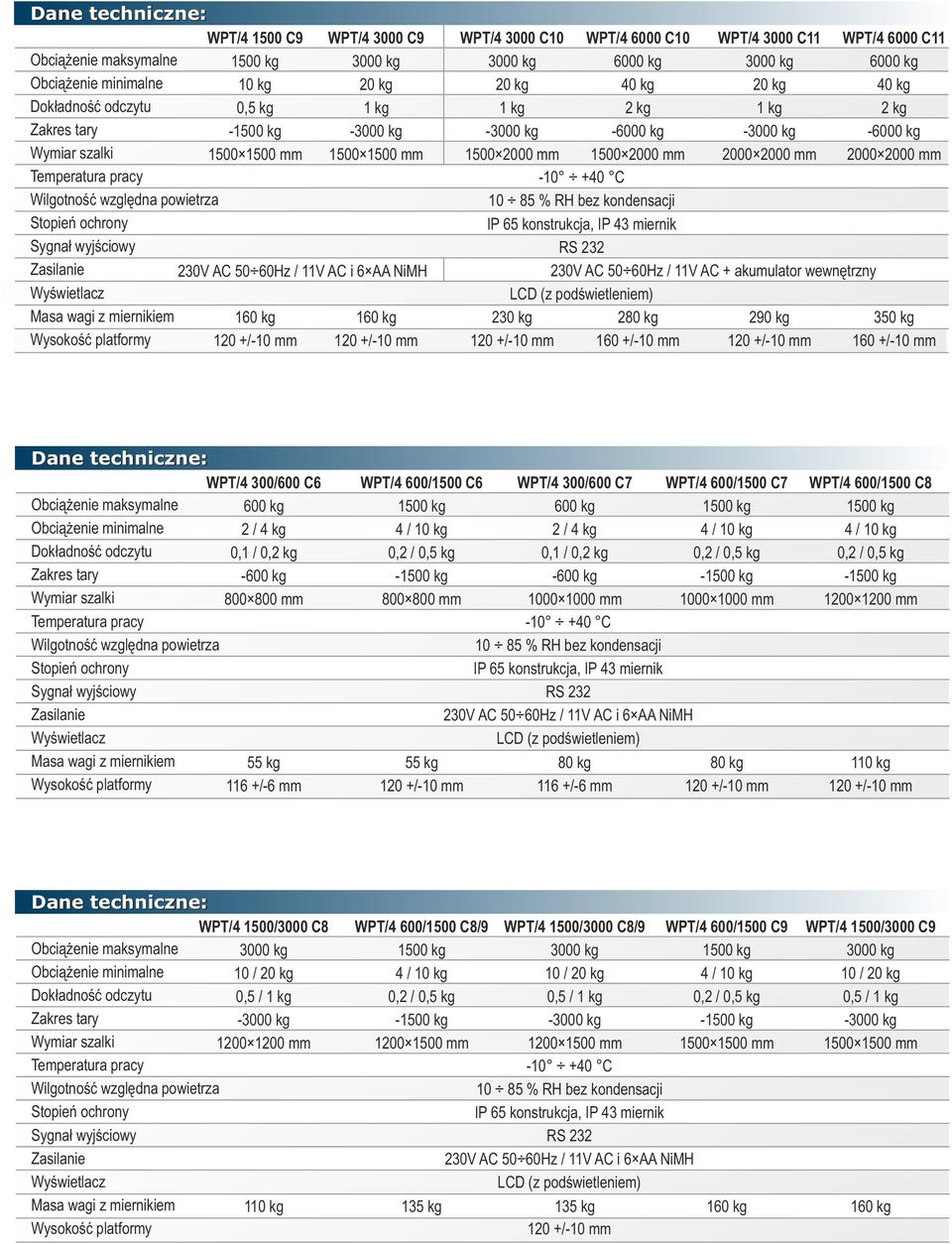 Dane techniczne:

| | WPT/4 1500 C9 | WPT/4 3000 C9 | WPT/4 3000 C10 | WPT/4 6000 C10 | WPT/4 3000 C11 | WPT/4 6000 C11 |
|---|---|---|---|---|---|---|
| Obciążenie maksymalne | 1500 kg | 3000 kg | 3000 kg | 6000 kg | 3000 kg | 6000 kg |
| Obciążenie minimalne | 10 kg | 20 kg | 20 kg | 40 kg | 20 kg | 40 kg |
| Dokładność odczytu | 0,5 kg | 1 kg | 1 kg | 2 kg | 1 kg | 2 kg |
| Zakres tary | -1500 kg | -3000 kg | -3000 kg | -6000 kg | -3000 kg | -6000 kg |
| Wymiar szalki | 1500×1500 mm | 1500×1500 mm | 1500×2000 mm | 1500×2000 mm | 2000×2000 mm | 2000×2000 mm |
| Temperatura pracy | -10° ÷ +40 °C | | | | | |
| Wilgotność względna powietrza | 10 ÷ 85 % RH bez kondensacji | | | | | |
| Stopień ochrony | IP 65 konstrukcja, IP 43 miernik | | | | | |
| Sygnał wyjściowy | RS 232 | | | | | |
| Zasilanie | 230V AC 50÷60Hz / 11V AC i 6×AA NiMH | | 230V AC 50÷60Hz / 11V AC + akumulator wewnętrzny | | | |
| Wyświetlacz | LCD (z podświetleniem) | | | | | |
| Masa wagi z miernikiem | 160 kg | 160 kg | 230 kg | 280 kg | 290 kg | 350 kg |
| Wysokość platformy | 120 +/-10 mm | 120 +/-10 mm | 120 +/-10 mm | 160 +/-10 mm | 120 +/-10 mm | 160 +/-10 mm |

Dane techniczne:

| | WPT/4 300/600 C6 | WPT/4 600/1500 C6 | WPT/4 300/600 C7 | WPT/4 600/1500 C7 | WPT/4 600/1500 C8 |
|---|---|---|---|---|---|
| Obciążenie maksymalne | 600 kg | 1500 kg | 600 kg | 1500 kg | 1500 kg |
| Obciążenie minimalne | 2 / 4 kg | 4 / 10 kg | 2 / 4 kg | 4 / 10 kg | 4 / 10 kg |
| Dokładność odczytu | 0,1 / 0,2 kg | 0,2 / 0,5 kg | 0,1 / 0,2 kg | 0,2 / 0,5 kg | 0,2 / 0,5 kg |
| Zakres tary | -600 kg | -1500 kg | -600 kg | -1500 kg | -1500 kg |
| Wymiar szalki | 800×800 mm | 800×800 mm | 1000×1000 mm | 1000×1000 mm | 1200×1200 mm |
| Temperatura pracy | -10° ÷ +40 °C | | | | |
| Wilgotność względna powietrza | 10 ÷ 85 % RH bez kondensacji | | | | |
| Stopień ochrony | IP 65 konstrukcja, IP 43 miernik | | | | |
| Sygnał wyjściowy | RS 232 | | | | |
| Zasilanie | 230V AC 50÷60Hz / 11V AC i 6×AA NiMH | | | | |
| Wyświetlacz | LCD (z podświetleniem) | | | | |
| Masa wagi z miernikiem | 55 kg | 55 kg | 80 kg | 80 kg | 110 kg |
| Wysokość platformy | 116 +/-6 mm | 120 +/-10 mm | 116 +/-6 mm | 120 +/-10 mm | 120 +/-10 mm |

Dane techniczne:

| | WPT/4 1500/3000 C8 | WPT/4 600/1500 C8/9 | WPT/4 1500/3000 C8/9 | WPT/4 600/1500 C9 | WPT/4 1500/3000 C9 |
|---|---|---|---|---|---|
| Obciążenie maksymalne | 3000 kg | 1500 kg | 3000 kg | 1500 kg | 3000 kg |
| Obciążenie minimalne | 10 / 20 kg | 4 / 10 kg | 10 / 20 kg | 4 / 10 kg | 10 / 20 kg |
| Dokładność odczytu | 0,5 / 1 kg | 0,2 / 0,5 kg | 0,5 / 1 kg | 0,2 / 0,5 kg | 0,5 / 1 kg |
| Zakres tary | -3000 kg | -1500 kg | -3000 kg | -1500 kg | -3000 kg |
| Wymiar szalki | 1200×1200 mm | 1200×1500 mm | 1200×1500 mm | 1500×1500 mm | 1500×1500 mm |
| Temperatura pracy | -10° ÷ +40 °C | | | | |
| Wilgotność względna powietrza | 10 ÷ 85 % RH bez kondensacji | | | | |
| Stopień ochrony | IP 65 konstrukcja, IP 43 miernik | | | | |
| Sygnał wyjściowy | RS 232 | | | | |
| Zasilanie | 230V AC 50÷60Hz / 11V AC i 6×AA NiMH | | | | |
| Wyświetlacz | LCD (z podświetleniem) | | | | |
| Masa wagi z miernikiem | 110 kg | 135 kg | 135 kg | 160 kg | 160 kg |
| Wysokość platformy | 120 +/-10 mm | | | | |